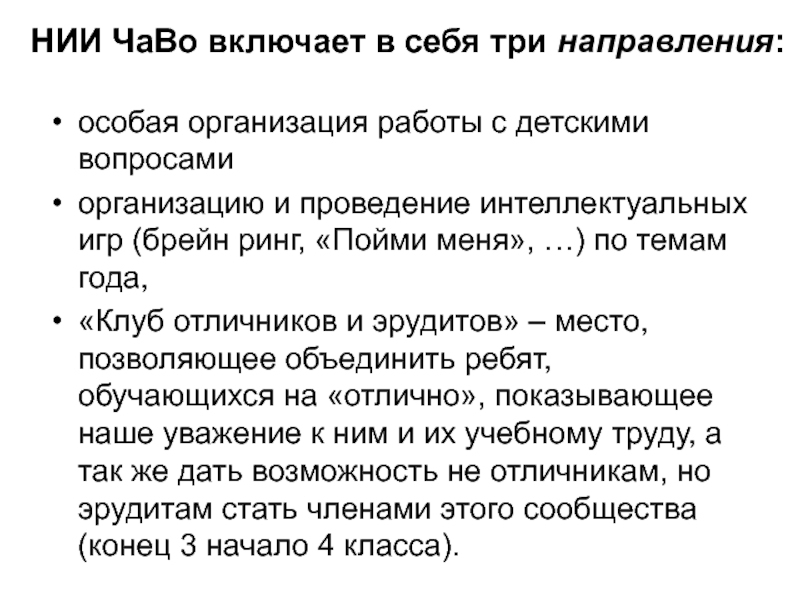 НИИ ЧаВо включает в себя три направления:

• особая организация работы с детскими вопросами
• организацию и проведение интеллектуальных игр (брейн ринг, «Пойми меня», …) по темам года,
• «Клуб отличников и эрудитов» – место, позволяющее объединить ребят, обучающихся на «отлично», показывающее наше уважение к ним и их учебному труду, а так же дать возможность не отличникам, но эрудитам стать членами этого сообщества (конец 3 начало 4 класса).